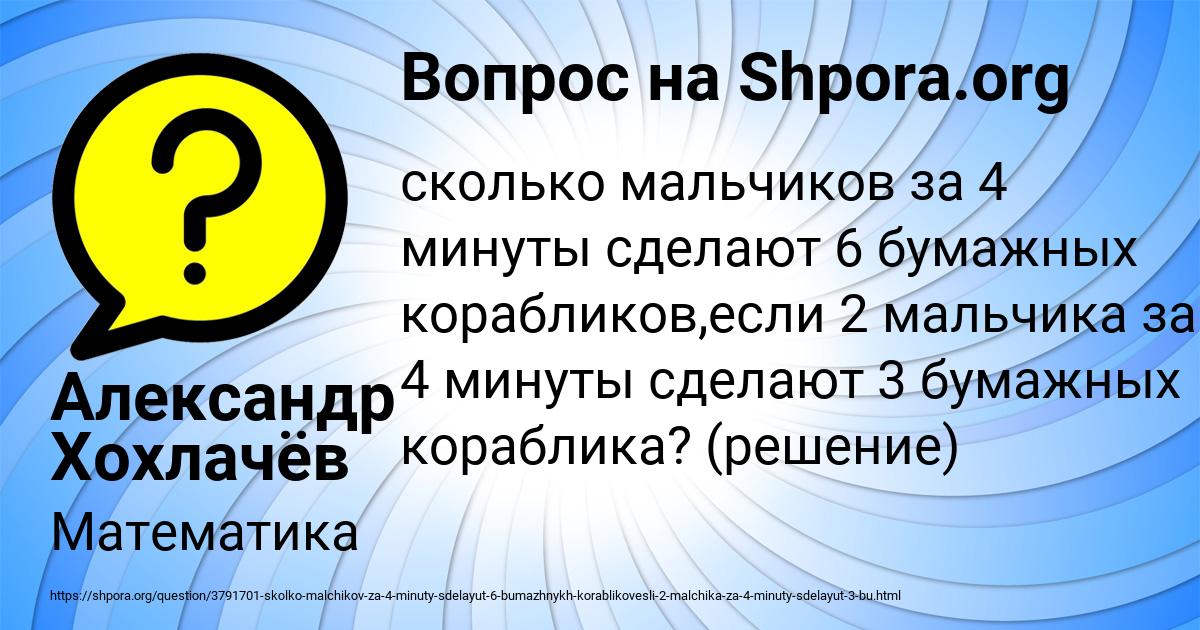 Вопрос на Shpora.org

?

сколько мальчиков за 4 минуты сделают 6 бумажных корабликов,если 2 мальчика за 4 минуты сделают 3 бумажных кораблика? (решение)

Александр Хохлачёв

Математика

https://shpora.org/question/3791701-skolko-malchikov-za-4-minuty-sdelayut-6-bumazhnykh-korablikovesli-2-malchika-za-4-minuty-sdelayut-3-bu.html